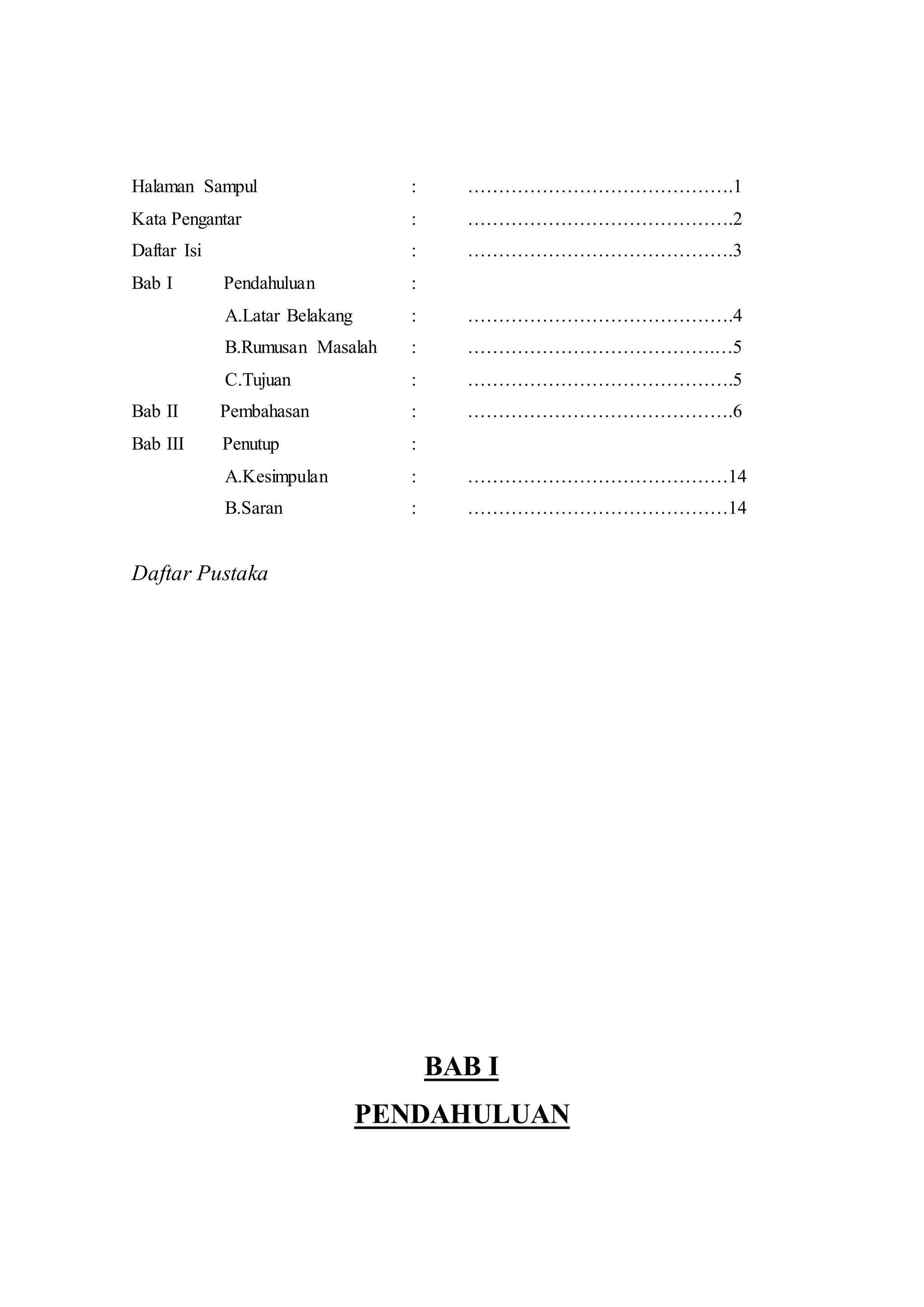 Halaman Sampul : …………………………………….1
Kata Pengantar : …………………………………….2
Daftar Isi : …………………………………….3
Bab I Pendahuluan :
A.Latar Belakang : …………………………………….4
B.Rumusan Masalah : …………………………………….5
C.Tujuan : …………………………………….5
Bab II Pembahasan : …………………………………….6
Bab III Penutup :
A.Kesimpulan : ……………………………………14
B.Saran : ……………………………………14

Daftar Pustaka

BAB I

PENDAHULUAN